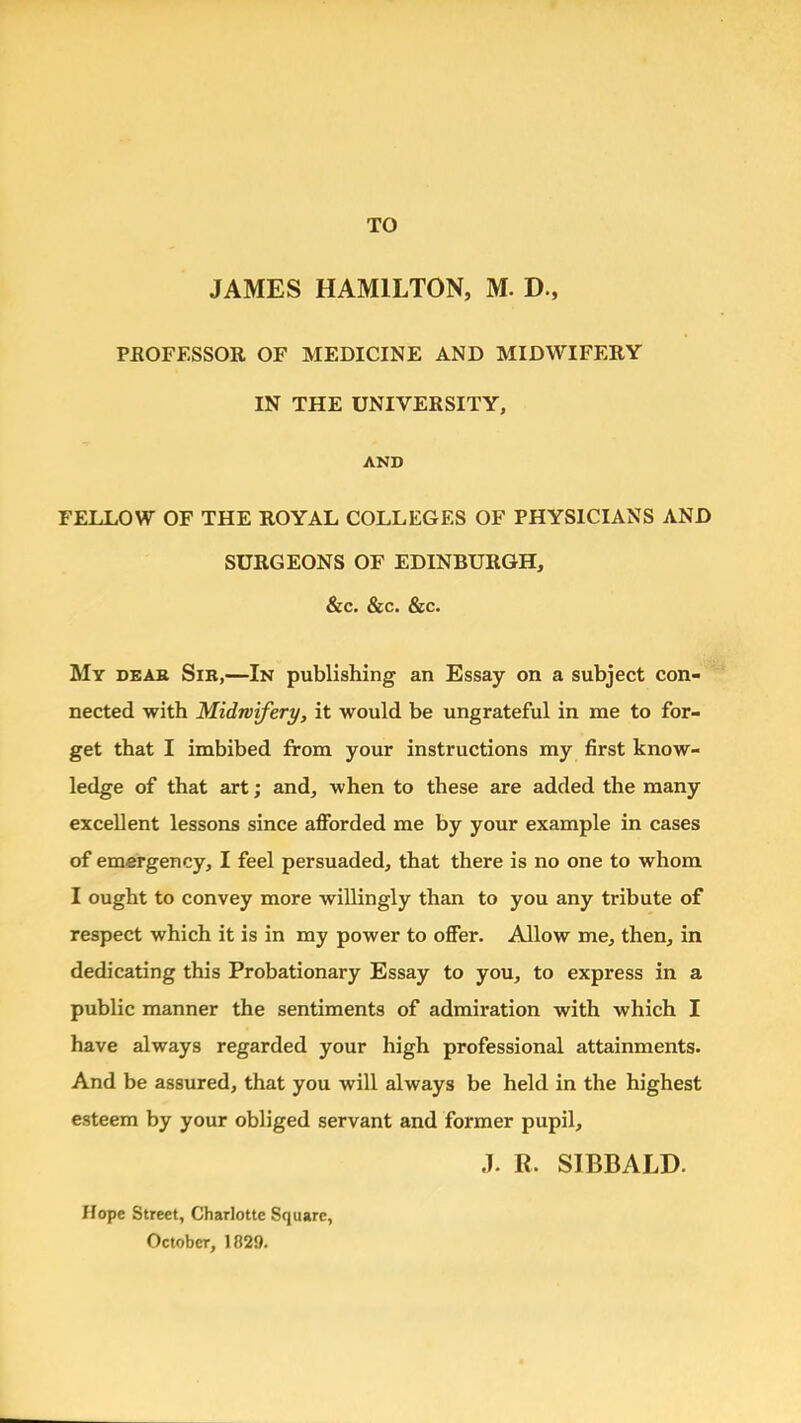 TO

JAMES HAMILTON, M. D.,

PROFESSOR OF MEDICINE AND MIDWIFERY

IN THE UNIVERSITY,

AND

FELLOW OF THE ROYAL COLLEGES OF PHYSICIANS AND SURGEONS OF EDINBURGH,

&c. &c. &c.

My dear Sir,—In publishing an Essay on a subject connected with Midwifery, it would be ungrateful in me to forget that I imbibed from your instructions my first knowledge of that art; and, when to these are added the many excellent lessons since afforded me by your example in cases of emergency, I feel persuaded, that there is no one to whom I ought to convey more willingly than to you any tribute of respect which it is in my power to offer. Allow me, then, in dedicating this Probationary Essay to you, to express in a public manner the sentiments of admiration with which I have always regarded your high professional attainments. And be assured, that you will always be held in the highest esteem by your obliged servant and former pupil,

J. R. SIBBALD.

Hope Street, Charlotte Square,
October, 1829.